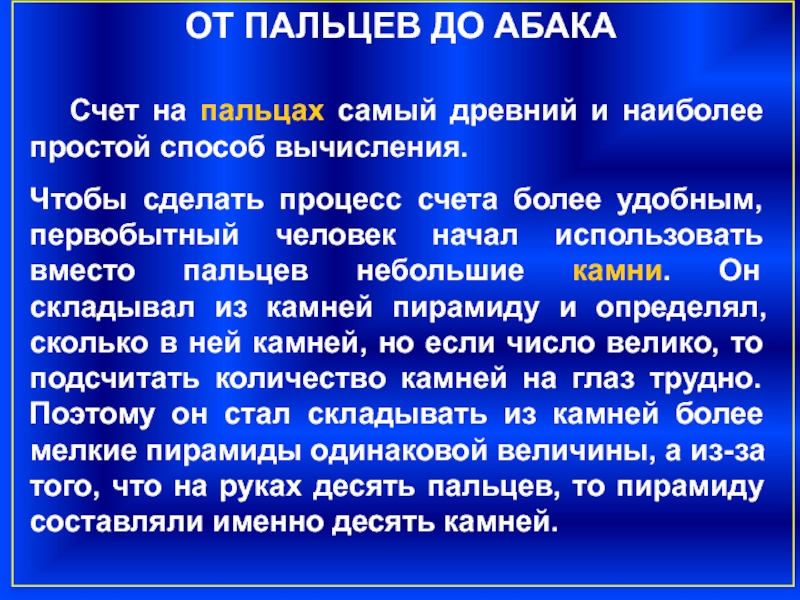 ОТ ПАЛЬЦЕВ ДО АБАКА

Счет на пальцах самый древний и наиболее простой способ вычисления.

Чтобы сделать процесс счета более удобным, первобытный человек начал использовать вместо пальцев небольшие камни. Он складывал из камней пирамиду и определял, сколько в ней камней, но если число велико, то подсчитать количество камней на глаз трудно. Поэтому он стал складывать из камней более мелкие пирамиды одинаковой величины, а из-за того, что на руках десять пальцев, то пирамиду составляли именно десять камней.